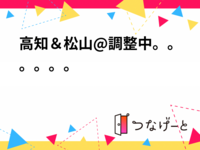 高知＆松山@調整中。。。。。。

つなげーと